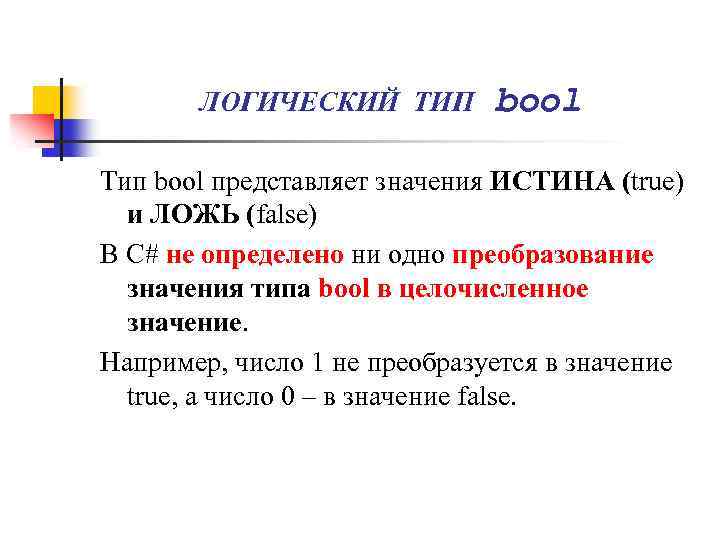 ЛОГИЧЕСКИЙ ТИП bool

Тип bool представляет значения ИСТИНА (true) и ЛОЖЬ (false)

В C# не определено ни одно преобразование значения типа bool в целочисленное значение.

Например, число 1 не преобразуется в значение true, а число 0 – в значение false.